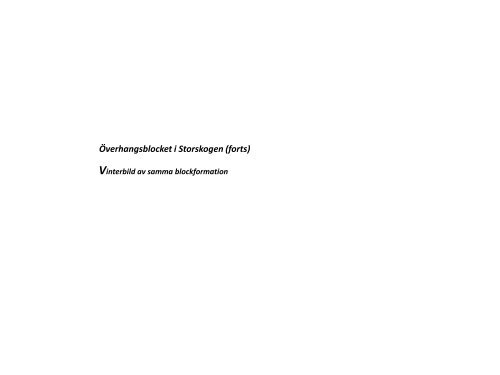 Överhangsblocket i Storskogen (forts)

Vinterbild av samma blockformation